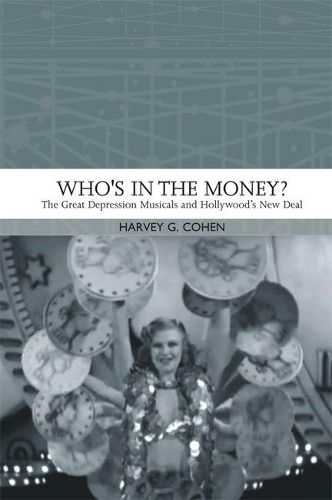 WHO'S IN THE MONEY?
The Great Depression Musicals and Hollywood's New Deal

HARVEY G. COHEN